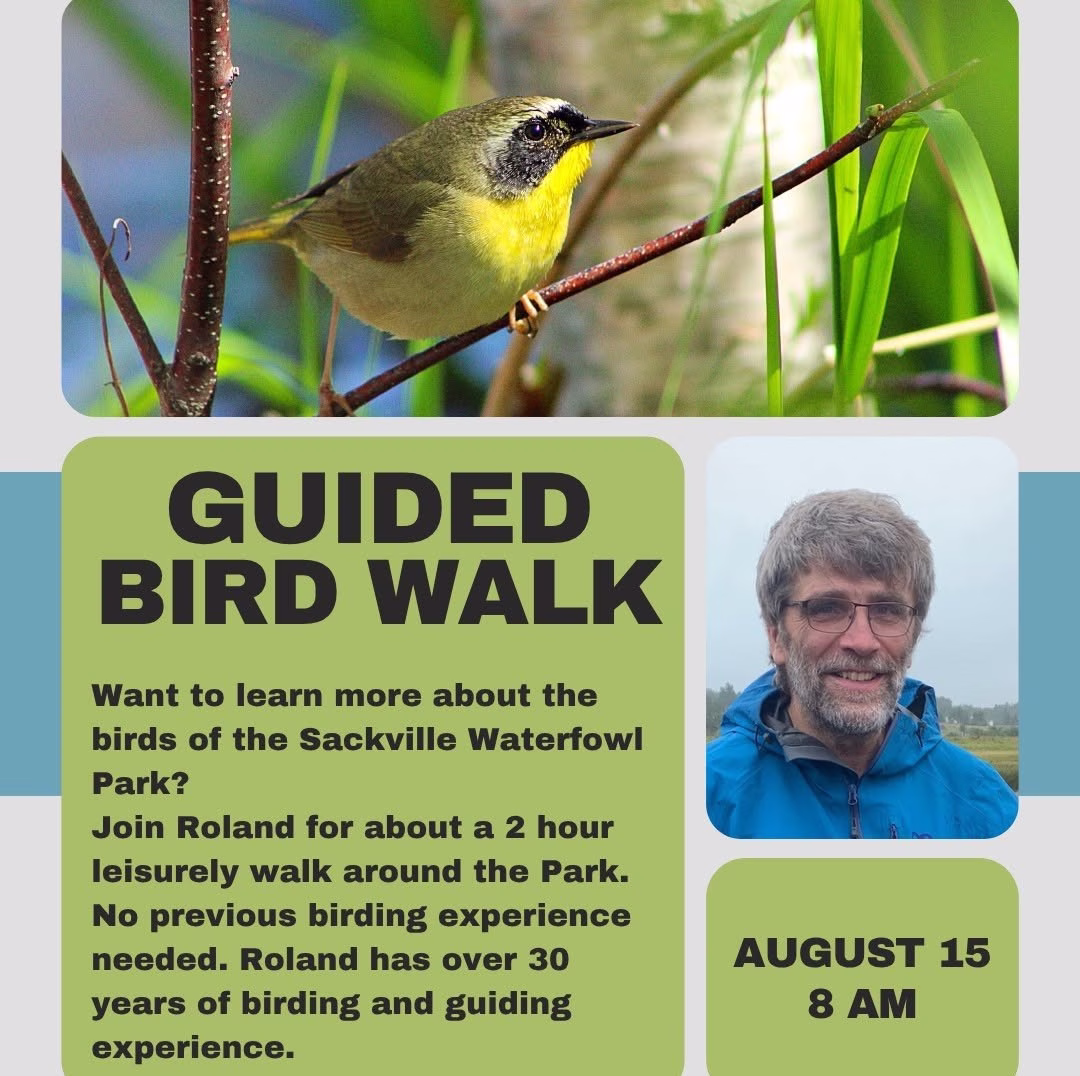 GUIDED BIRD WALK

Want to learn more about the birds of the Sackville Waterfowl Park?
Join Roland for about a 2 hour leisurely walk around the Park. No previous birding experience needed. Roland has over 30 years of birding and guiding experience.

AUGUST 15
8 AM